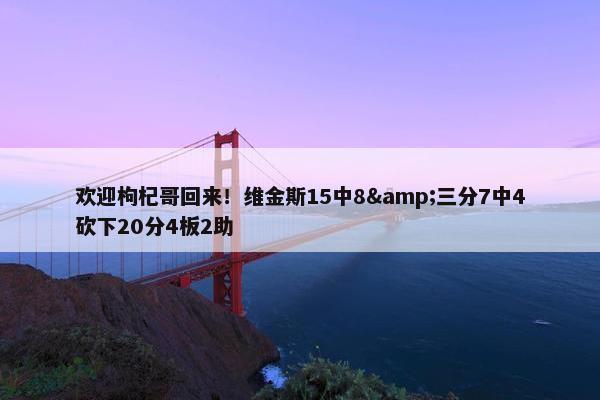 欢迎枸杞哥回来！维金斯15中8&amp;三分7中4砍下20分4板2助